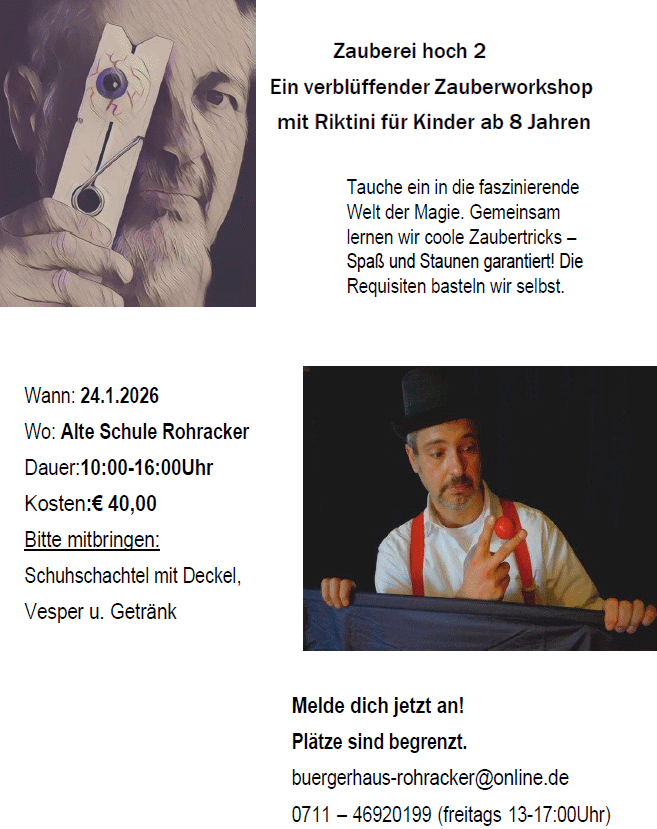 Zauberei hoch 2
Ein verblüffender Zauberworkshop
mit Riktini für Kinder ab 8 Jahren

Tauche ein in die faszinierende Welt der Magie. Gemeinsam lernen wir coole Zaubertricks – Spaß und Staunen garantiert! Die Requisiten basteln wir selbst.

Wann: 24.1.2026
Wo: Alte Schule Rohracker
Dauer:10:00-16:00Uhr
Kosten:€ 40,00
Bitte mitbringen:
Schuhschachtel mit Deckel,
Vesper u. Getränk

Melde dich jetzt an!
Plätze sind begrenzt.
buergerhaus-rohracker@online.de
0711 – 46920199 (freitags 13-17:00Uhr)